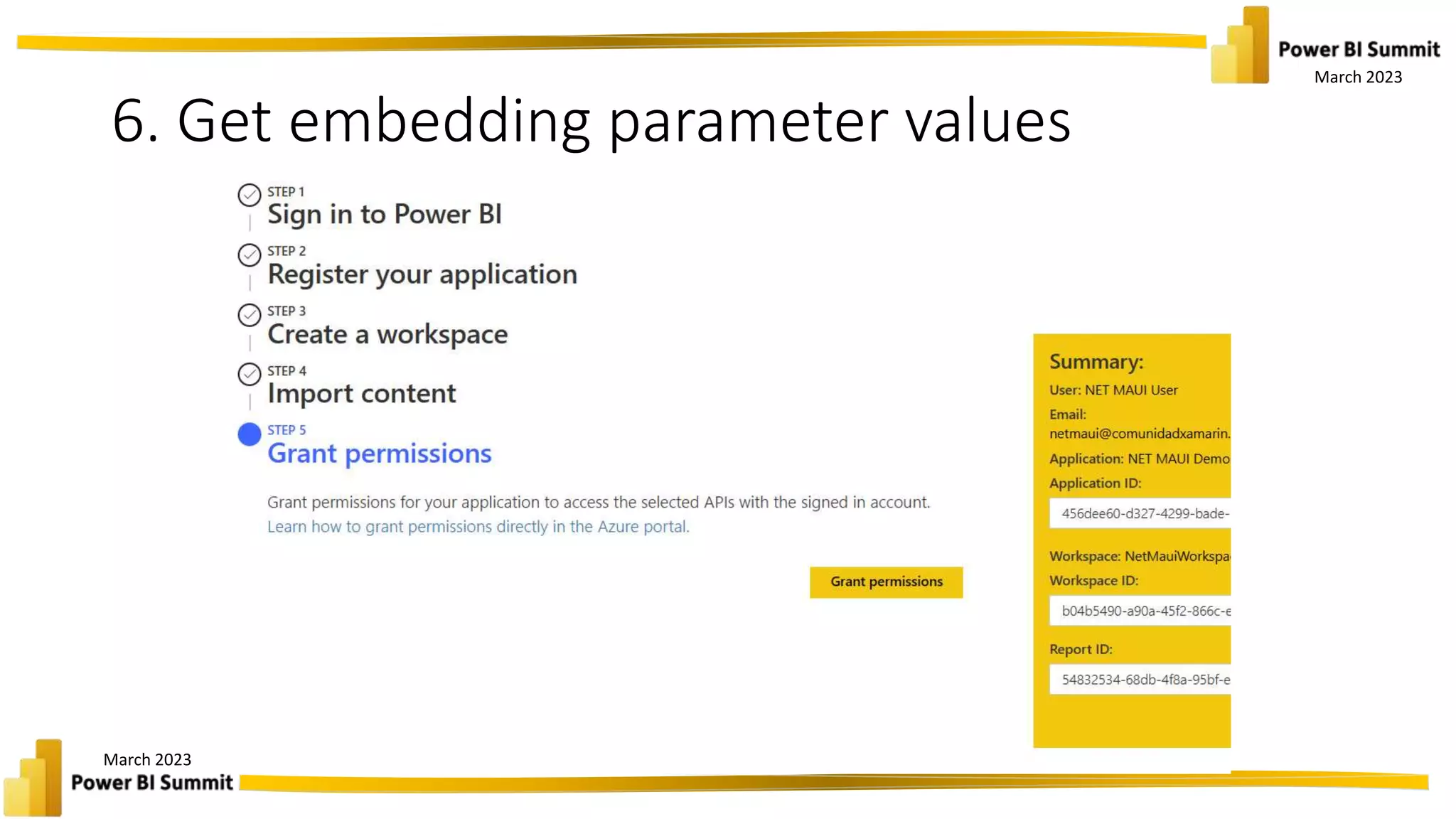 Power BI Summit
March 2023

6. Get embedding parameter values

STEP 1
Sign in to Power BI

STEP 2
Register your application

STEP 3
Create a workspace

STEP 4
Import content

STEP 5
Grant permissions

Grant permissions for your application to access the selected APIs with the signed in account.
Learn how to grant permissions directly in the Azure portal.

Grant permissions

Summary:
User: NET MAUI User
Email: netmaui@comunidadxamarin.
Application: NET MAUI Demo
Application ID:
456dee60-d327-4299-bade-
Workspace: NetMauiWorkspa
Workspace ID:
b04b5490-a90a-45f2-866c-e
Report ID:
54832534-68db-4f8a-95bf-e

March 2023
Power BI Summit